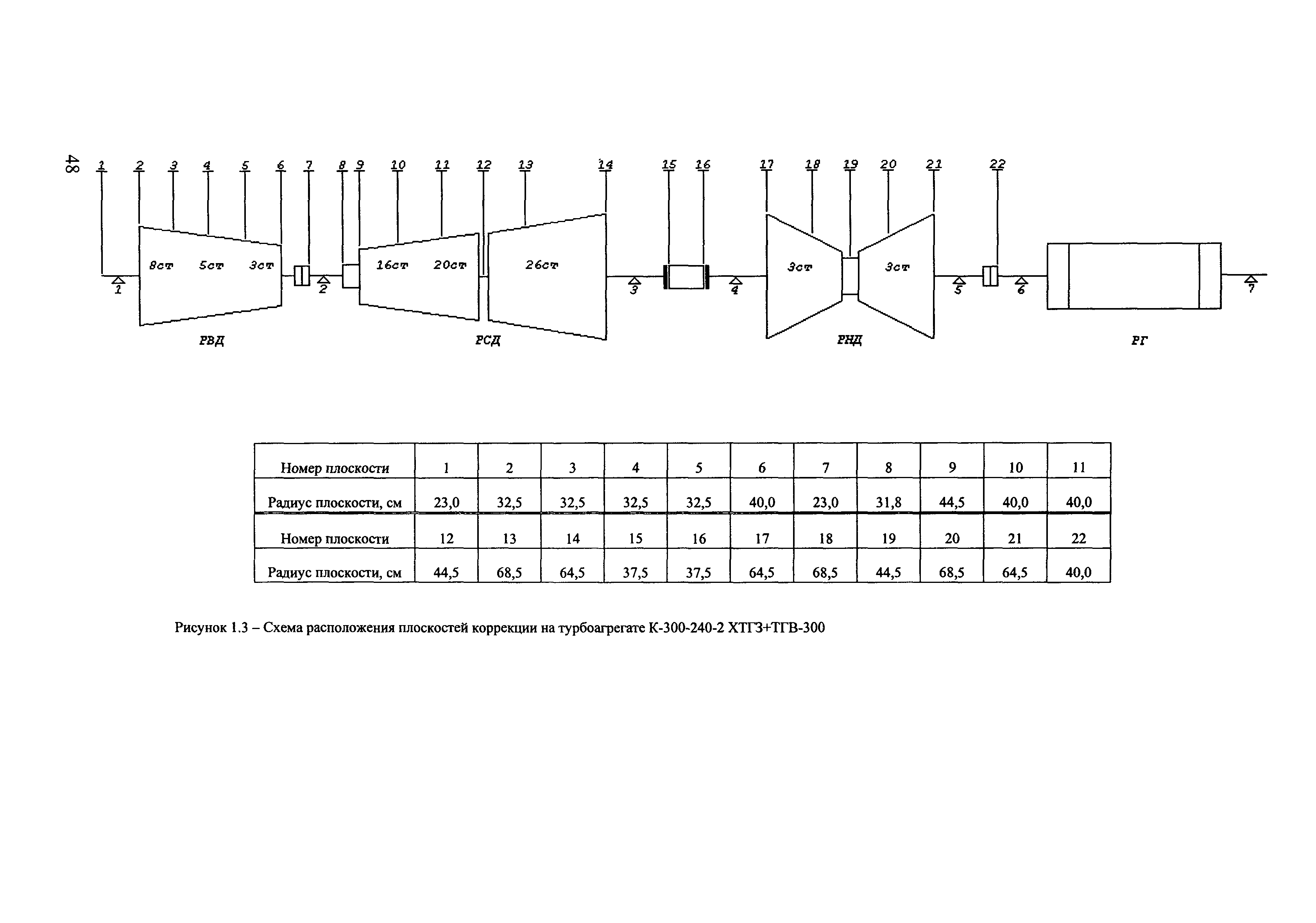 48

1 2 3 4 5 6 7 8 9 10 11 12 13 14 15 16 17 18 19 20 21 22

8ст 5ст 3ст 16ст 20ст 26ст 3ст 3ст

1 2 3 4 5 6 7

РВД РСД РНД РГ

| Номер плоскости | 1 | 2 | 3 | 4 | 5 | 6 | 7 | 8 | 9 | 10 | 11 |
|---|---|---|---|---|---|---|---|---|---|---|---|
| Радиус плоскости, см | 23,0 | 32,5 | 32,5 | 32,5 | 32,5 | 40,0 | 23,0 | 31,8 | 44,5 | 40,0 | 40,0 |
| Номер плоскости | 12 | 13 | 14 | 15 | 16 | 17 | 18 | 19 | 20 | 21 | 22 |
| Радиус плоскости, см | 44,5 | 68,5 | 64,5 | 37,5 | 37,5 | 64,5 | 68,5 | 44,5 | 68,5 | 64,5 | 40,0 |

Рисунок 1.3 – Схема расположения плоскостей коррекции на турбоагрегате К-300-240-2 ХТГЗ+ТГВ-300